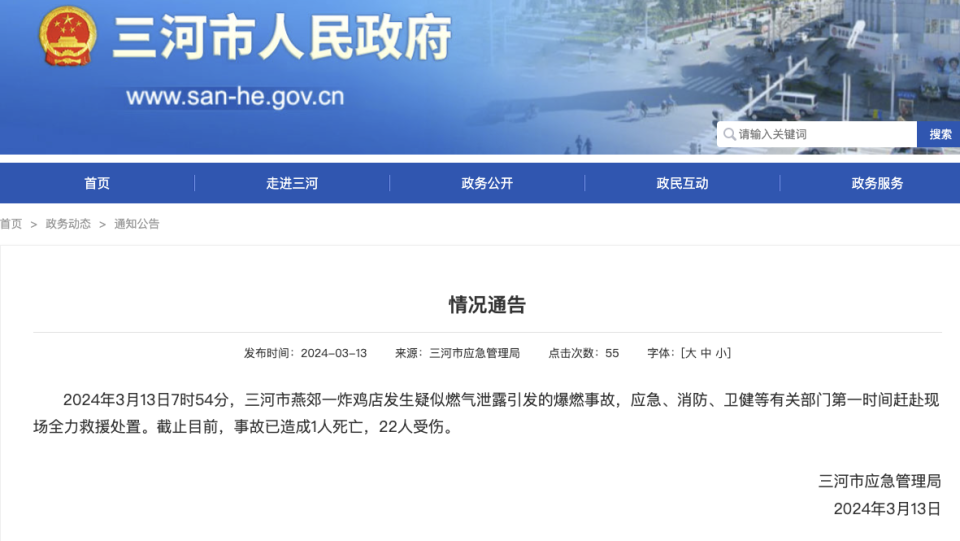 三河市人民政府
www.san-he.gov.cn

请输入关键词
搜索

首页
走进三河
政务公开
政民互动
政务服务

首页 > 政务动态 > 通知公告

情况通告

发布时间：2024-03-13　来源：三河市应急管理局　点击次数：55　字体：[大 中 小]

2024年3月13日7时54分，三河市燕郊一炸鸡店发生疑似燃气泄露引发的爆燃事故，应急、消防、卫健等有关部门第一时间赶赴现场全力救援处置。截止目前，事故已造成1人死亡，22人受伤。

三河市应急管理局
2024年3月13日